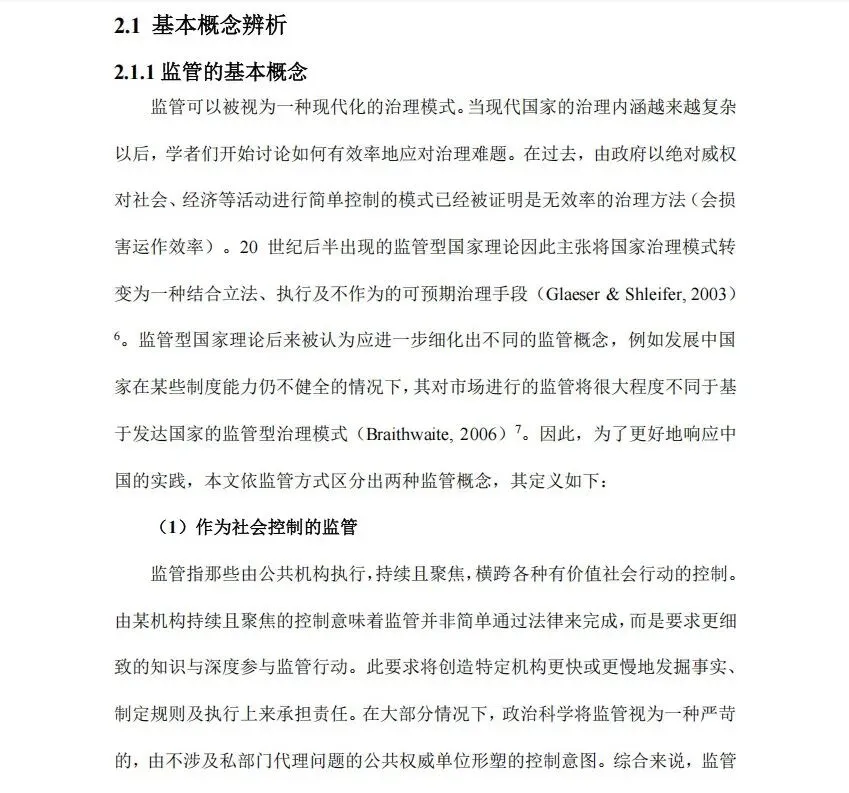 2.1 基本概念辨析

2.1.1 监管的基本概念

监管可以被视为一种现代化的治理模式。当现代国家的治理内涵越来越复杂以后，学者们开始讨论如何有效率地应对治理难题。在过去，由政府以绝对威权对社会、经济等活动进行简单控制的模式已经被证明是无效率的治理方法（会损害运作效率）。20 世纪后半出现的监管型国家理论因此主张将国家治理模式转变为一种结合立法、执行及不作为的可预期治理手段（Glaeser & Shleifer, 2003）$^6$。监管型国家理论后来被认为应进一步细化出不同的监管概念，例如发展中国家在某些制度能力仍不健全的情况下，其对市场进行的监管将很大程度不同于基于发达国家的监管型治理模式（Braithwaite, 2006）$^7$。因此，为了更好地响应中国的实践，本文依监管方式区分出两种监管概念，其定义如下：

（1）作为社会控制的监管

监管指那些由公共机构执行，持续且聚焦，横跨各种有价值社会行动的控制。由某机构持续且聚焦的控制意味着监管并非简单通过法律来完成，而是要求更细致的知识与深度参与监管行动。此要求将创造特定机构更快或更慢地发掘事实、制定规则及执行上来承担责任。在大部分情况下，政治科学将监管视为一种严苛的，由不涉及私部门代理问题的公共权威单位形塑的控制意图。综合来说，监管